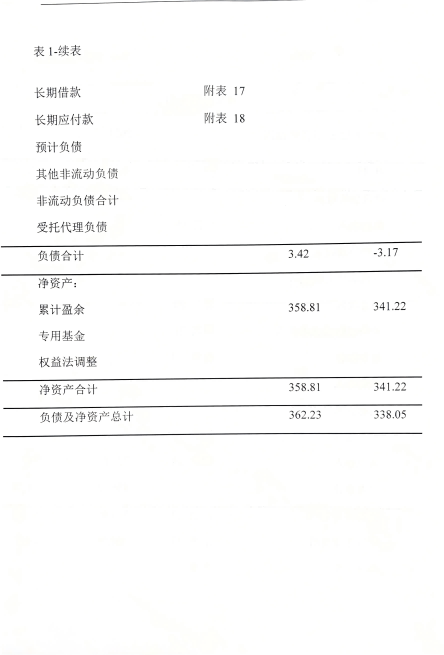 表 1-续表

| | | | |
|---|---|---|---|
| 长期借款 | 附表 17 | | |
| 长期应付款 | 附表 18 | | |
| 预计负债 | | | |
| 其他非流动负债 | | | |
| 非流动负债合计 | | | |
| 受托代理负债 | | | |
| 负债合计 | | 3.42 | -3.17 |
| 净资产： | | | |
| 累计盈余 | | 358.81 | 341.22 |
| 专用基金 | | | |
| 权益法调整 | | | |
| 净资产合计 | | 358.81 | 341.22 |
| 负债及净资产总计 | | 362.23 | 338.05 |